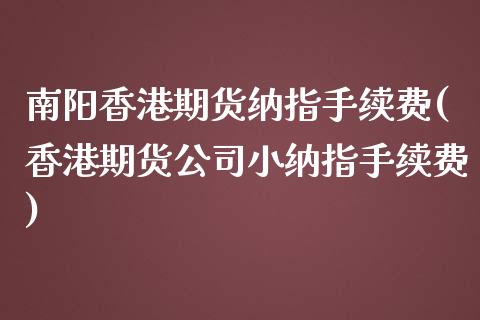 南阳香港期货纳指手续费(香港期货公司小纳指手续费)